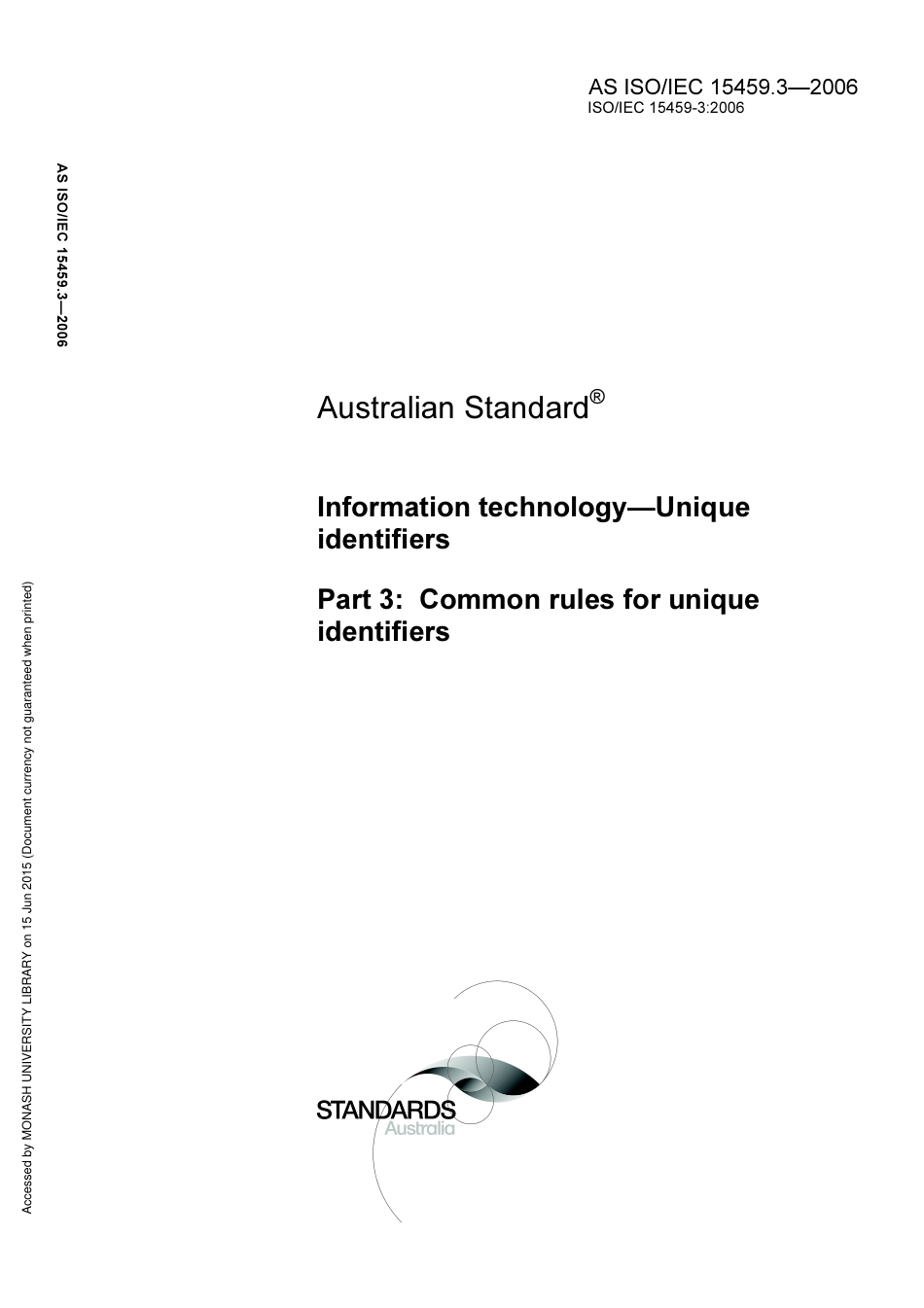 AS ISO/IEC 15459.3—2006
ISO/IEC 15459-3:2006

AS ISO/IEC 15459.3—2006

Australian Standard®

Information technology—Unique identifiers

Part 3: Common rules for unique identifiers

Accessed by MONASH UNIVERSITY LIBRARY on 15 Jun 2015 (Document currency not guaranteed when printed)

STANDARDS
Australia